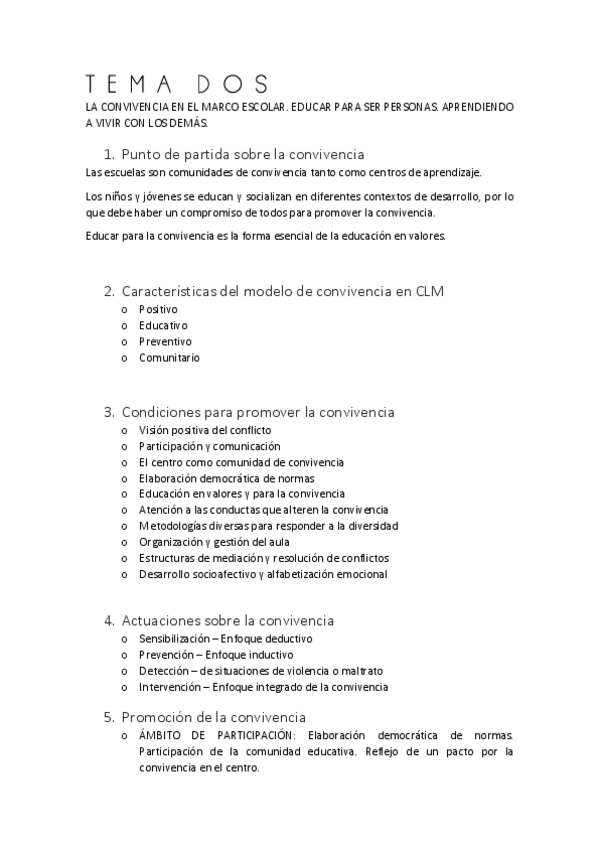 TEMA DOS

LA CONVIVENCIA EN EL MARCO ESCOLAR. EDUCAR PARA SER PERSONAS. APRENDIENDO A VIVIR CON LOS DEMÁS.

1. Punto de partida sobre la convivencia

Las escuelas son comunidades de convivencia tanto como centros de aprendizaje.

Los niños y jóvenes se educan y socializan en diferentes contextos de desarrollo, por lo que debe haber un compromiso de todos para promover la convivencia.

Educar para la convivencia es la forma esencial de la educación en valores.

2. Características del modelo de convivencia en CLM

o Positivo
o Educativo
o Preventivo
o Comunitario

3. Condiciones para promover la convivencia

o Visión positiva del conflicto
o Participación y comunicación
o El centro como comunidad de convivencia
o Elaboración democrática de normas
o Educación en valores y para la convivencia
o Atención a las conductas que alteren la convivencia
o Metodologías diversas para responder a la diversidad
o Organización y gestión del aula
o Estructuras de mediación y resolución de conflictos
o Desarrollo socioafectivo y alfabetización emocional

4. Actuaciones sobre la convivencia

o Sensibilización – Enfoque deductivo
o Prevención – Enfoque inductivo
o Detección – de situaciones de violencia o maltrato
o Intervención – Enfoque integrado de la convivencia

5. Promoción de la convivencia

o ÁMBITO DE PARTICIPACIÓN: Elaboración democrática de normas. Participación de la comunidad educativa. Reflejo de un pacto por la convivencia en el centro.